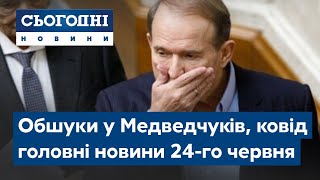 СЬОГОДНІ
НОВИНИ

Обшуки у Медведчуків, ковід головні новини 24-го червня